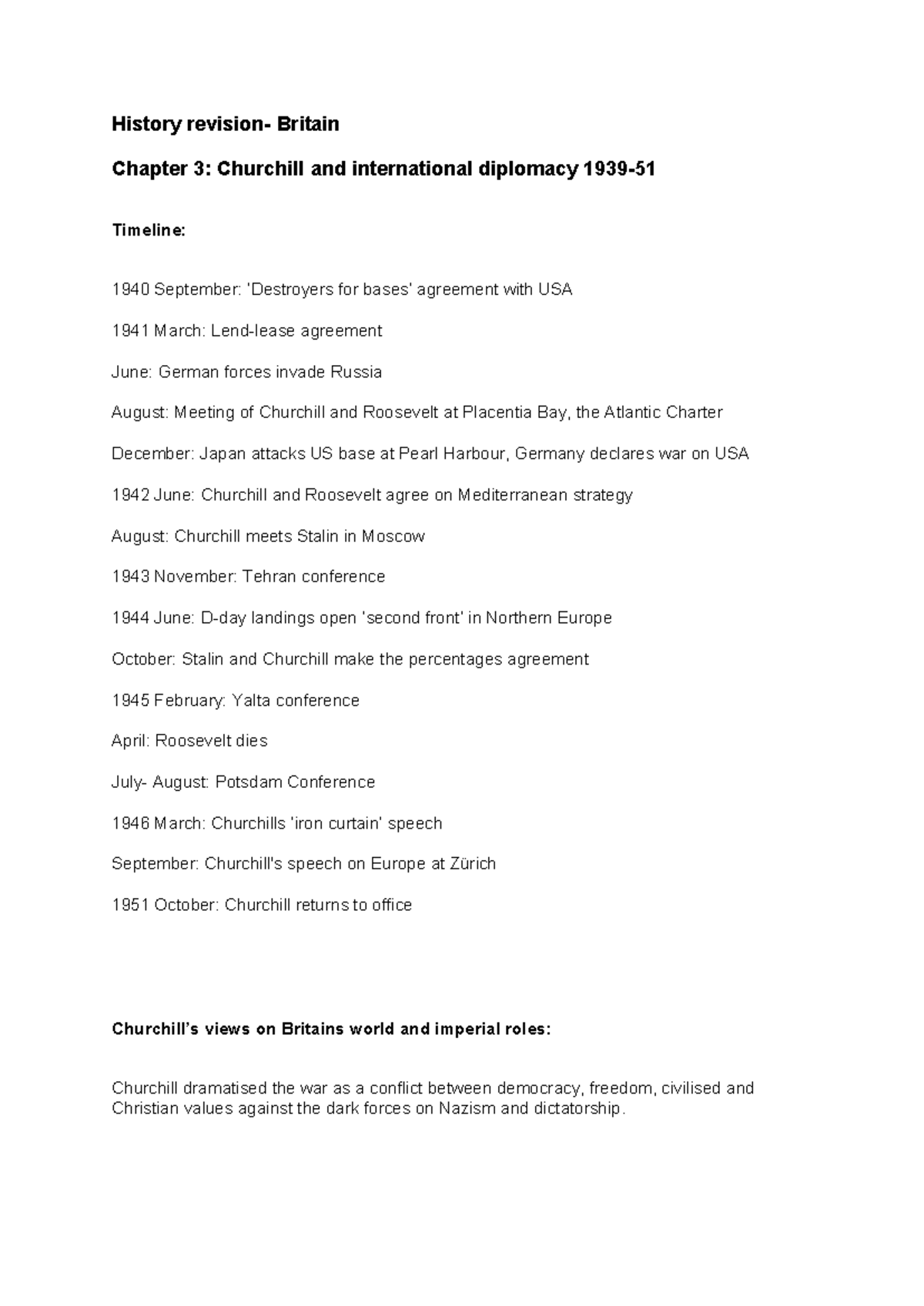 History revision- Britain

Chapter 3: Churchill and international diplomacy 1939-51

Timeline:

1940 September: 'Destroyers for bases' agreement with USA

1941 March: Lend-lease agreement

June: German forces invade Russia

August: Meeting of Churchill and Roosevelt at Placentia Bay, the Atlantic Charter

December: Japan attacks US base at Pearl Harbour, Germany declares war on USA

1942 June: Churchill and Roosevelt agree on Mediterranean strategy

August: Churchill meets Stalin in Moscow

1943 November: Tehran conference

1944 June: D-day landings open 'second front' in Northern Europe

October: Stalin and Churchill make the percentages agreement

1945 February: Yalta conference

April: Roosevelt dies

July- August: Potsdam Conference

1946 March: Churchills 'iron curtain' speech

September: Churchill's speech on Europe at Zürich

1951 October: Churchill returns to office

Churchill's views on Britains world and imperial roles:

Churchill dramatised the war as a conflict between democracy, freedom, civilised and Christian values against the dark forces on Nazism and dictatorship.